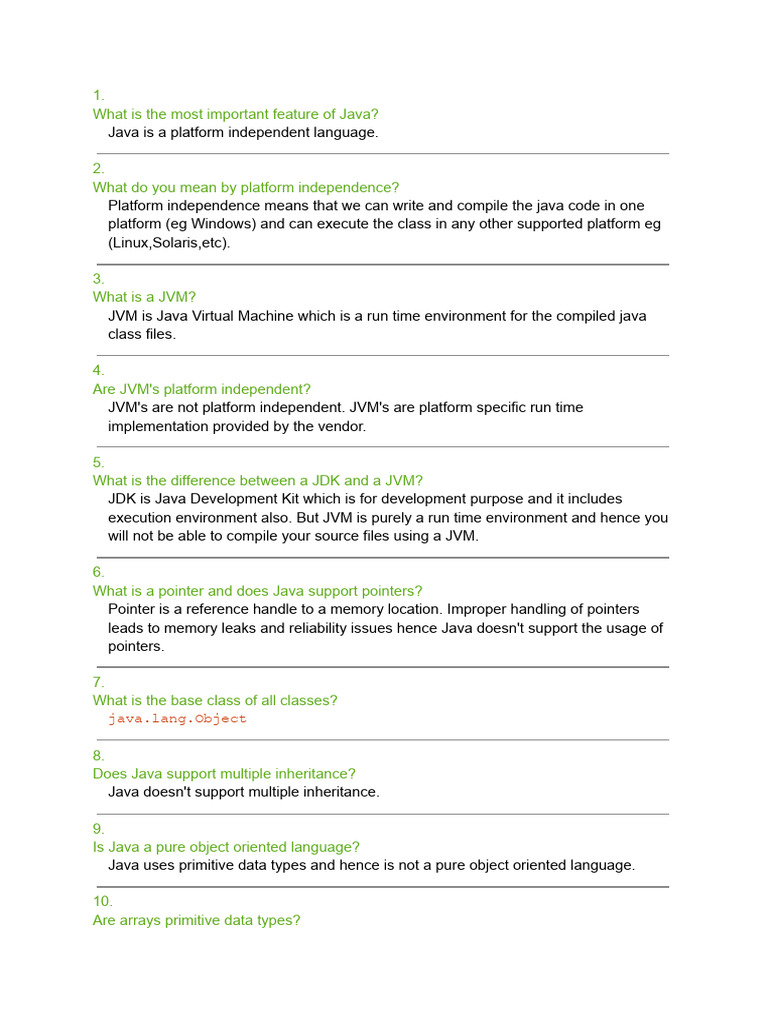 1.
What is the most important feature of Java?
Java is a platform independent language.

2.
What do you mean by platform independence?
Platform independence means that we can write and compile the java code in one platform (eg Windows) and can execute the class in any other supported platform eg (Linux,Solaris,etc).

3.
What is a JVM?
JVM is Java Virtual Machine which is a run time environment for the compiled java class files.

4.
Are JVM's platform independent?
JVM's are not platform independent. JVM's are platform specific run time implementation provided by the vendor.

5.
What is the difference between a JDK and a JVM?
JDK is Java Development Kit which is for development purpose and it includes execution environment also. But JVM is purely a run time environment and hence you will not be able to compile your source files using a JVM.

6.
What is a pointer and does Java support pointers?
Pointer is a reference handle to a memory location. Improper handling of pointers leads to memory leaks and reliability issues hence Java doesn't support the usage of pointers.

7.
What is the base class of all classes?
java.lang.Object

8.
Does Java support multiple inheritance?
Java doesn't support multiple inheritance.

9.
Is Java a pure object oriented language?
Java uses primitive data types and hence is not a pure object oriented language.

10.
Are arrays primitive data types?